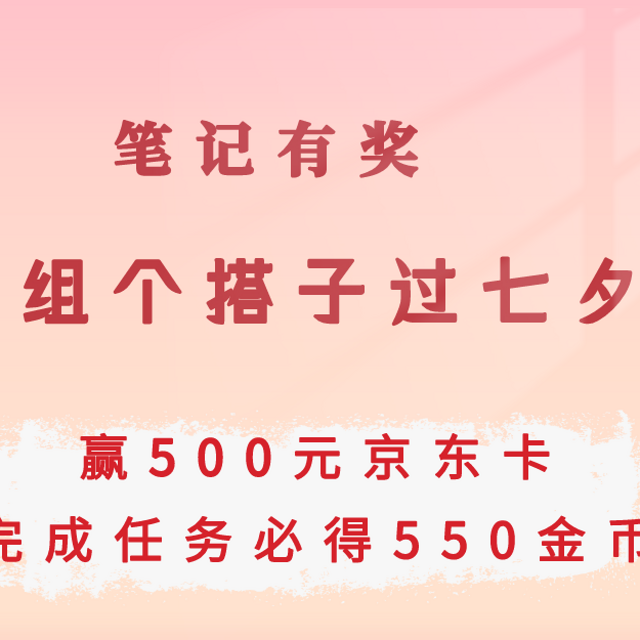 笔记有奖

组个搭子过七夕

赢500元京东卡

完成任务必得550金币